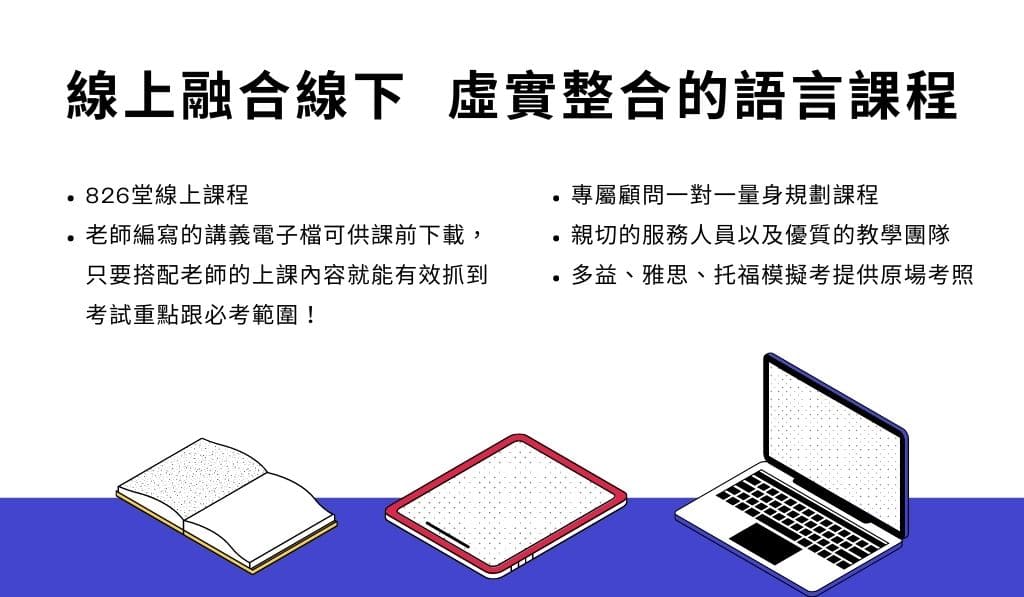 線上融合線下　虛實整合的語言課程

• 826堂線上課程
• 老師編寫的講義電子檔可供課前下載，只要搭配老師的上課內容就能有效抓到考試重點跟必考範圍！

• 專屬顧問一對一量身規劃課程
• 親切的服務人員以及優質的教學團隊
• 多益、雅思、托福模擬考提供原場考照